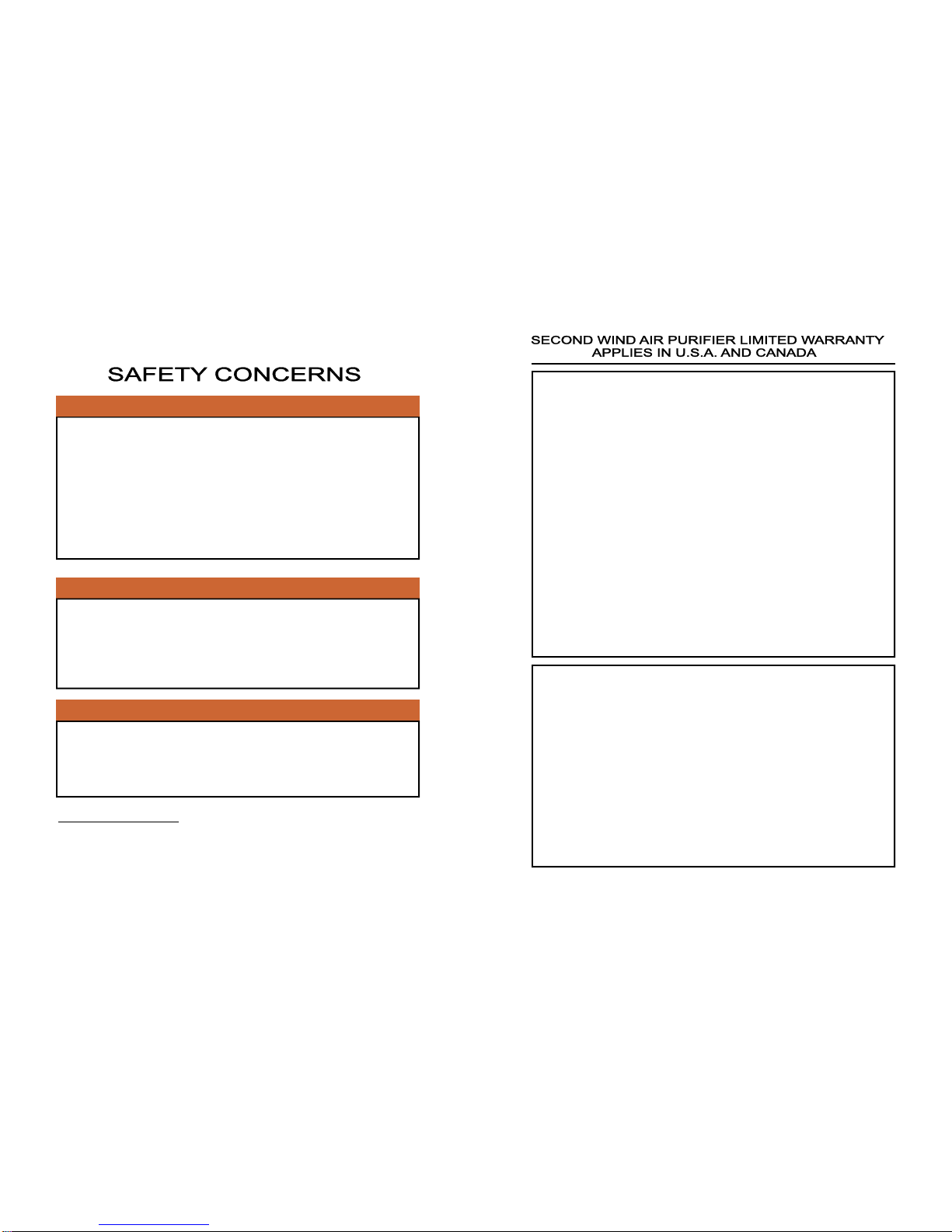 SAFETY CONCERNS

SECOND WIND AIR PURIFIER LIMITED WARRANTY
APPLIES IN U.S.A. AND CANADA